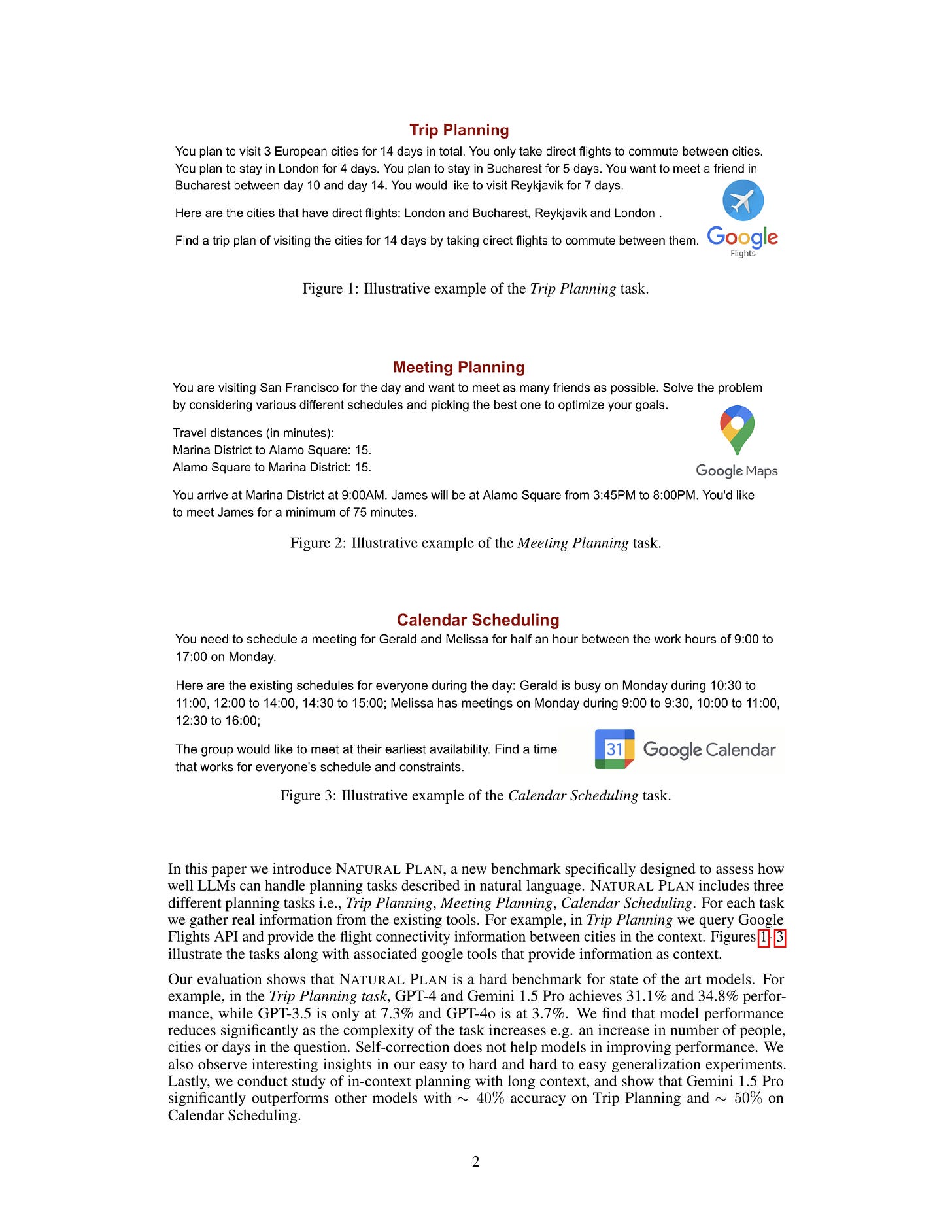 Trip Planning

You plan to visit 3 European cities for 14 days in total. You only take direct flights to commute between cities. You plan to stay in London for 4 days. You plan to stay in Bucharest for 5 days. You want to meet a friend in Bucharest between day 10 and day 14. You would like to visit Reykjavik for 7 days.

Here are the cities that have direct flights: London and Bucharest, Reykjavik and London .

Find a trip plan of visiting the cities for 14 days by taking direct flights to commute between them.

Google
Flights

Figure 1: Illustrative example of the Trip Planning task.

Meeting Planning

You are visiting San Francisco for the day and want to meet as many friends as possible. Solve the problem by considering various different schedules and picking the best one to optimize your goals.

Travel distances (in minutes):
Marina District to Alamo Square: 15.
Alamo Square to Marina District: 15.

Google Maps

You arrive at Marina District at 9:00AM. James will be at Alamo Square from 3:45PM to 8:00PM. You'd like to meet James for a minimum of 75 minutes.

Figure 2: Illustrative example of the Meeting Planning task.

Calendar Scheduling

You need to schedule a meeting for Gerald and Melissa for half an hour between the work hours of 9:00 to 17:00 on Monday.

Here are the existing schedules for everyone during the day: Gerald is busy on Monday during 10:30 to 11:00, 12:00 to 14:00, 14:30 to 15:00; Melissa has meetings on Monday during 9:00 to 9:30, 10:00 to 11:00, 12:30 to 16:00;

The group would like to meet at their earliest availability. Find a time that works for everyone's schedule and constraints.

31 Google Calendar

Figure 3: Illustrative example of the Calendar Scheduling task.

In this paper we introduce NATURAL PLAN, a new benchmark specifically designed to assess how well LLMs can handle planning tasks described in natural language. NATURAL PLAN includes three different planning tasks i.e., Trip Planning, Meeting Planning, Calendar Scheduling. For each task we gather real information from the existing tools. For example, in Trip Planning we query Google Flights API and provide the flight connectivity information between cities in the context. Figures 1-3 illustrate the tasks along with associated google tools that provide information as context.

Our evaluation shows that NATURAL PLAN is a hard benchmark for state of the art models. For example, in the Trip Planning task, GPT-4 and Gemini 1.5 Pro achieves 31.1% and 34.8% performance, while GPT-3.5 is only at 7.3% and GPT-4o is at 3.7%. We find that model performance reduces significantly as the complexity of the task increases e.g. an increase in number of people, cities or days in the question. Self-correction does not help models in improving performance. We also observe interesting insights in our easy to hard and hard to easy generalization experiments. Lastly, we conduct study of in-context planning with long context, and show that Gemini 1.5 Pro significantly outperforms other models with $\sim 40\%$ accuracy on Trip Planning and $\sim 50\%$ on Calendar Scheduling.

2